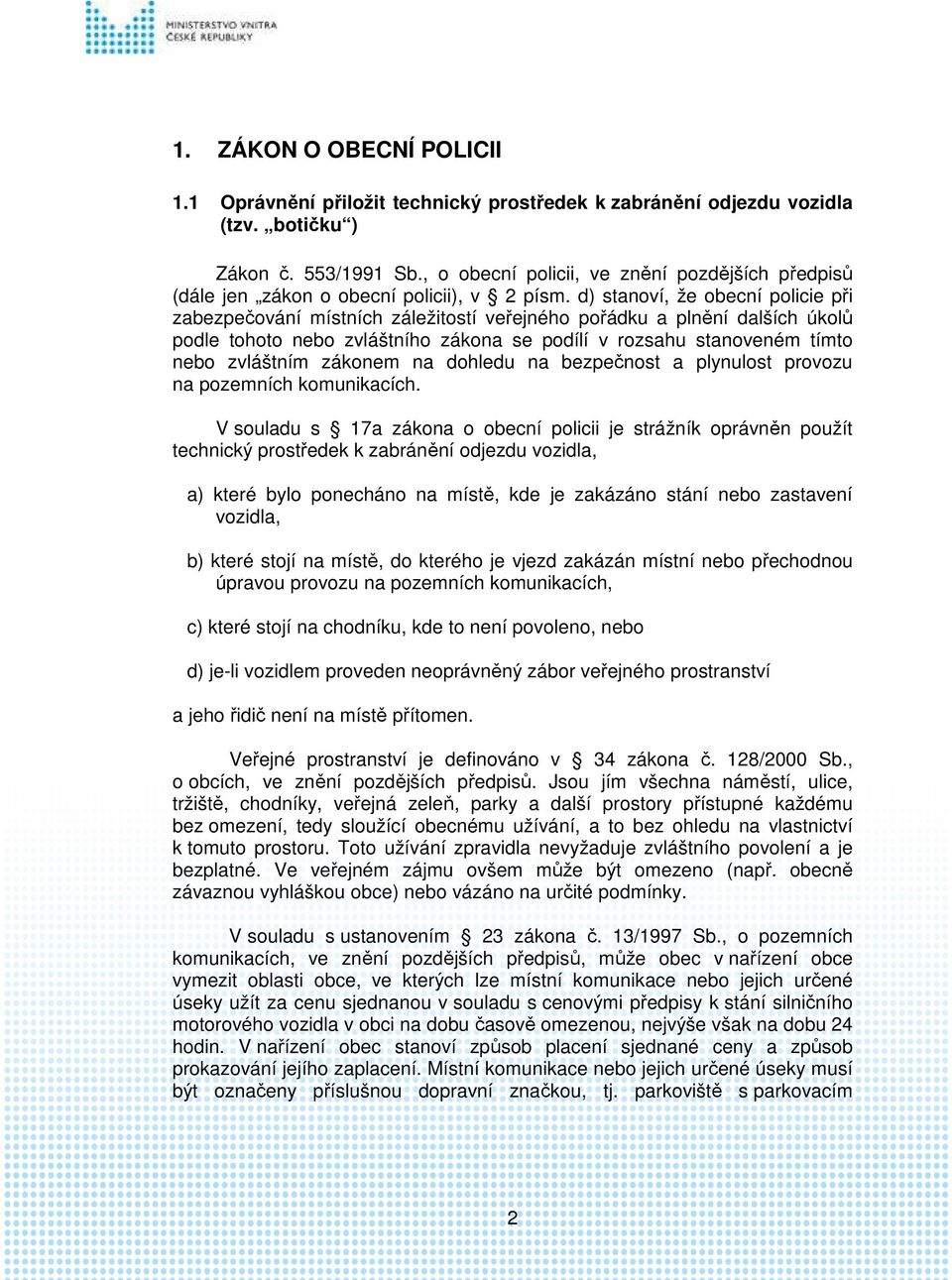 MINISTERSTVO VNITRA
ČESKÉ REPUBLIKY

1. ZÁKON O OBECNÍ POLICII

1.1 Oprávnění přiložit technický prostředek k zabránění odjezdu vozidla (tzv. „botičku“)

Zákon č. 553/1991 Sb., o obecní policii, ve znění pozdějších předpisů (dále jen „zákon o obecní policii), v § 2 písm. d) stanoví, že obecní policie při zabezpečování místních záležitostí veřejného pořádku a plnění dalších úkolů podle tohoto nebo zvláštního zákona se podílí v rozsahu stanoveném tímto nebo zvláštním zákonem na dohledu na bezpečnost a plynulost provozu na pozemních komunikacích.

V souladu s § 17a zákona o obecní policii je strážník oprávněn použít technický prostředek k zabránění odjezdu vozidla,

a) které bylo ponecháno na místě, kde je zakázáno stání nebo zastavení vozidla,

b) které stojí na místě, do kterého je vjezd zakázán místní nebo přechodnou úpravou provozu na pozemních komunikacích,

c) které stojí na chodníku, kde to není povoleno, nebo

d) je-li vozidlem proveden neoprávněný zábor veřejného prostranství

a jeho řidič není na místě přítomen.

Veřejné prostranství je definováno v § 34 zákona č. 128/2000 Sb., o obcích, ve znění pozdějších předpisů. Jsou jím všechna náměstí, ulice, tržiště, chodníky, veřejná zeleň, parky a další prostory přístupné každému bez omezení, tedy sloužící obecnému užívání, a to bez ohledu na vlastnictví k tomuto prostoru. Toto užívání zpravidla nevyžaduje zvláštního povolení a je bezplatné. Ve veřejném zájmu ovšem může být omezeno (např. obecně závaznou vyhláškou obce) nebo vázáno na určité podmínky.

V souladu s ustanovením § 23 zákona č. 13/1997 Sb., o pozemních komunikacích, ve znění pozdějších předpisů, může obec v nařízení obce vymezit oblasti obce, ve kterých lze místní komunikace nebo jejich určené úseky užít za cenu sjednanou v souladu s cenovými předpisy k stání silničního motorového vozidla v obci na dobu časově omezenou, nejvýše však na dobu 24 hodin. V nařízení obec stanoví způsob placení sjednané ceny a způsob prokazování jejího zaplacení. Místní komunikace nebo jejich určené úseky musí být označeny příslušnou dopravní značkou, tj. parkoviště s parkovacím

2